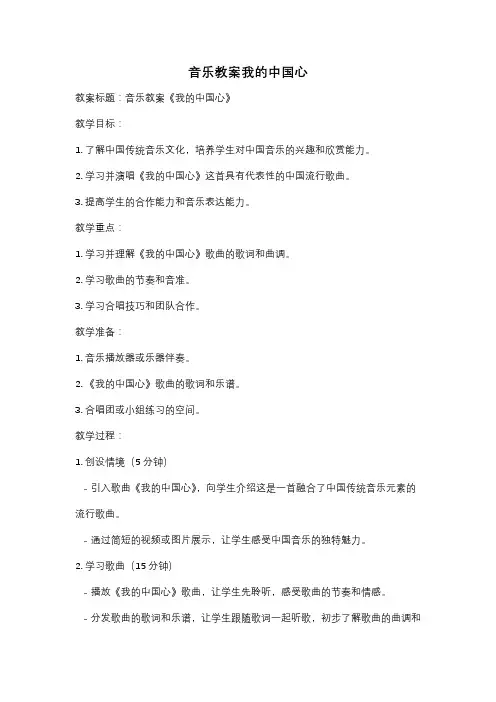 音乐教案我的中国心

教案标题：音乐教案《我的中国心》

教学目标：

1. 了解中国传统音乐文化，培养学生对中国音乐的兴趣和欣赏能力。

2. 学习并演唱《我的中国心》这首具有代表性的中国流行歌曲。

3. 提高学生的合作能力和音乐表达能力。

教学重点：

1. 学习并理解《我的中国心》歌曲的歌词和曲调。

2. 学习歌曲的节奏和音准。

3. 学习合唱技巧和团队合作。

教学准备：

1. 音乐播放器或乐器伴奏。

2. 《我的中国心》歌曲的歌词和乐谱。

3. 合唱团或小组练习的空间。

教学过程：

1. 创设情境（5 分钟）

- 引入歌曲《我的中国心》，向学生介绍这是一首融合了中国传统音乐元素的流行歌曲。

- 通过简短的视频或图片展示，让学生感受中国音乐的独特魅力。

2. 学习歌曲（15 分钟）

- 播放《我的中国心》歌曲，让学生先聆听，感受歌曲的节奏和情感。

- 分发歌曲的歌词和乐谱，让学生跟随歌词一起听歌，初步了解歌曲的曲调和